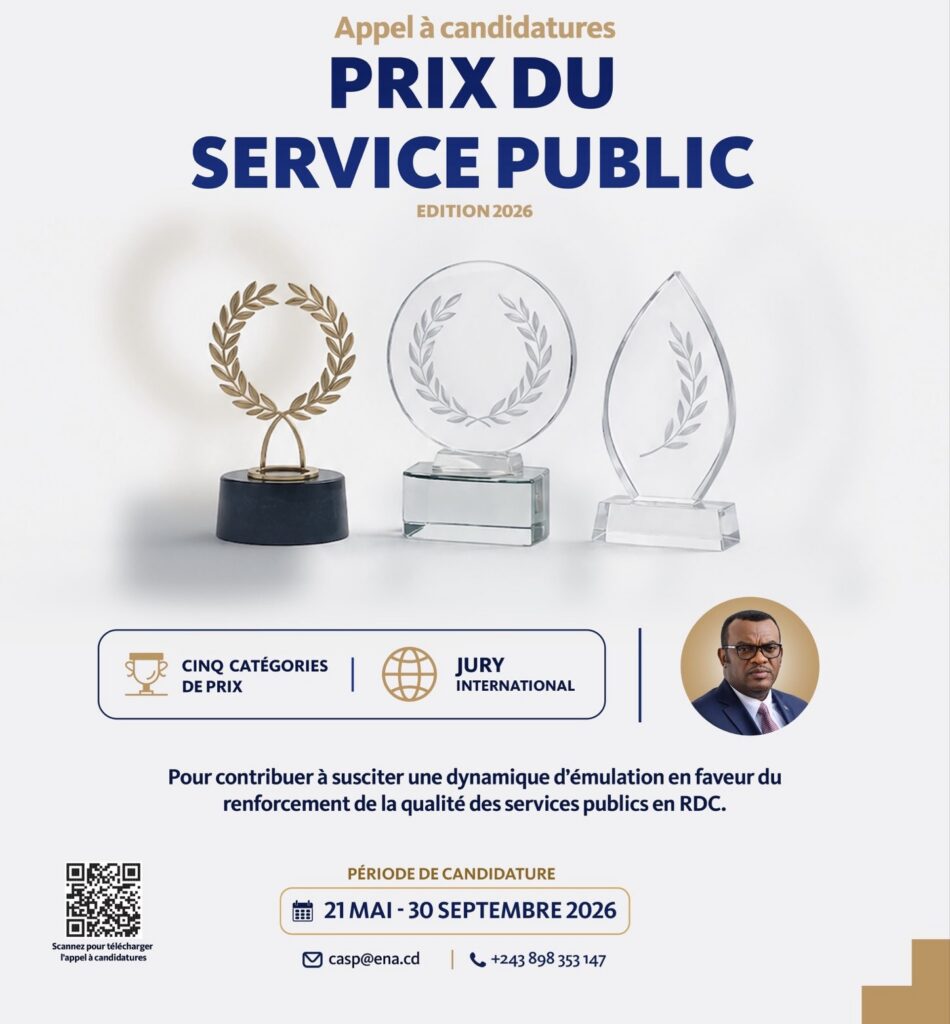 Appel à candidatures

PRIX DU SERVICE PUBLIC

EDITION 2026

CINQ CATÉGORIES DE PRIX

JURY INTERNATIONAL

Pour contribuer à susciter une dynamique d'émulation en faveur du renforcement de la qualité des services publics en RDC.

Scannez pour télécharger l'appel à candidatures

PÉRIODE DE CANDIDATURE

21 MAI - 30 SEPTEMBRE 2026

casp@ena.cd

+243 898 353 147